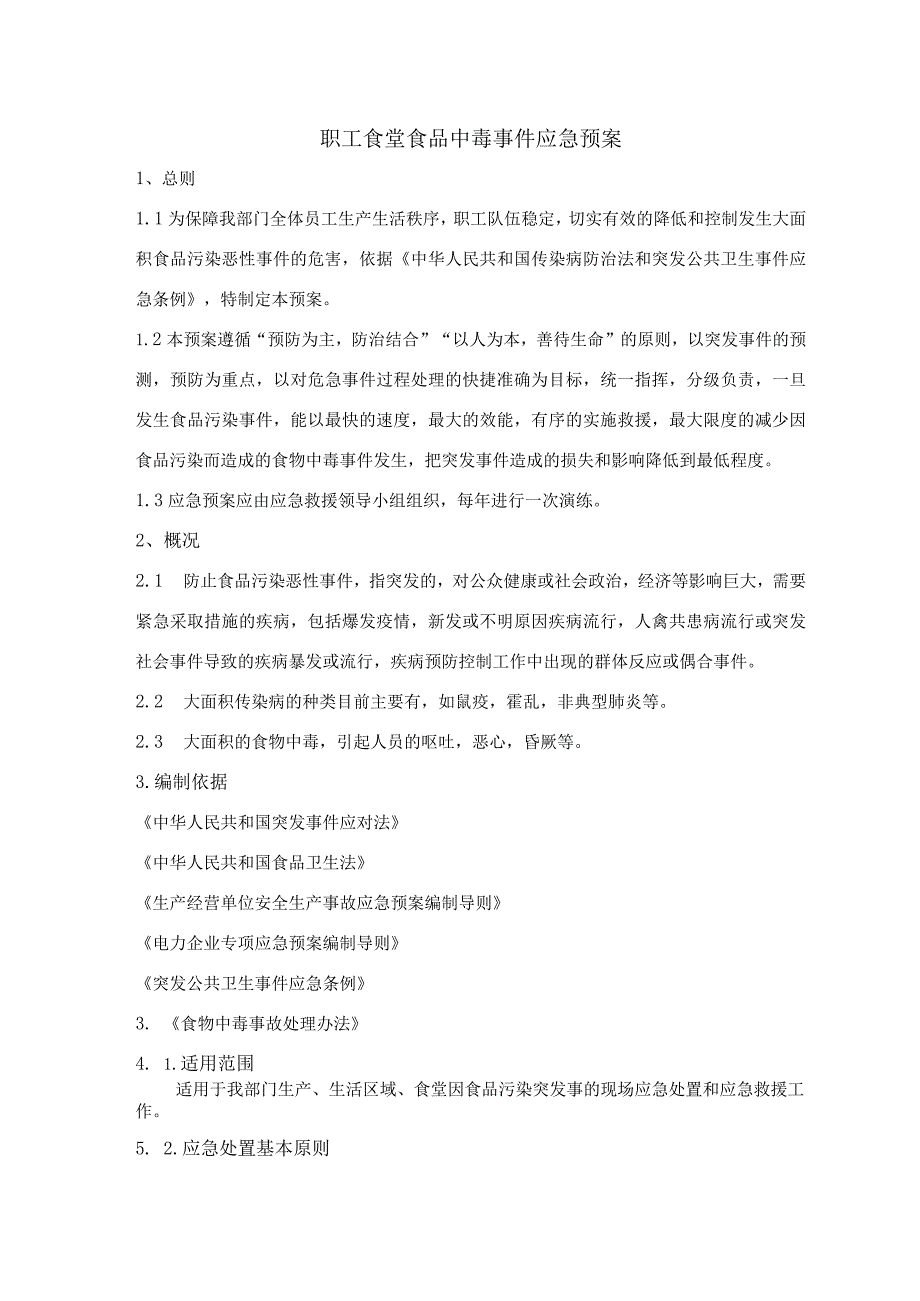 职工食堂食品中毒事件应急预案

1、总则

1.1为保障我部门全体员工生产生活秩序，职工队伍稳定，切实有效的降低和控制发生大面积食品污染恶性事件的危害，依据《中华人民共和国传染病防治法和突发公共卫生事件应急条例》，特制定本预案。

1.2本预案遵循“预防为主，防治结合”“以人为本，善待生命”的原则，以突发事件的预测，预防为重点，以对危急事件过程处理的快捷准确为目标，统一指挥，分级负责，一旦发生食品污染事件，能以最快的速度，最大的效能，有序的实施救援，最大限度的减少因食品污染而造成的食物中毒事件发生，把突发事件造成的损失和影响降低到最低程度。

1.3应急预案应由应急救援领导小组组织，每年进行一次演练。

2、概况

2.1 防止食品污染恶性事件，指突发的，对公众健康或社会政治，经济等影响巨大，需要紧急采取措施的疾病，包括爆发疫情，新发或不明原因疾病流行，人禽共患病流行或突发社会事件导致的疾病暴发或流行，疾病预防控制工作中出现的群体反应或偶合事件。

2.2 大面积传染病的种类目前主要有，如鼠疫，霍乱，非典型肺炎等。

2.3 大面积的食物中毒，引起人员的呕吐，恶心，昏厥等。

3.编制依据

《中华人民共和国突发事件应对法》

《中华人民共和国食品卫生法》

《生产经营单位安全生产事故应急预案编制导则》

《电力企业专项应急预案编制导则》

《突发公共卫生事件应急条例》

3. 《食物中毒事故处理办法》

4. 1.适用范围

适用于我部门生产、生活区域、食堂因食品污染突发事的现场应急处置和应急救援工作。

5. 2.应急处置基本原则